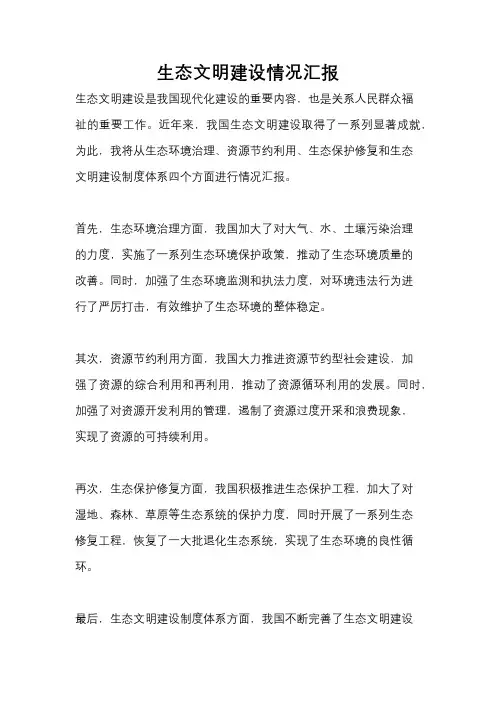 生态文明建设情况汇报

生态文明建设是我国现代化建设的重要内容，也是关系人民群众福祉的重要工作。近年来，我国生态文明建设取得了一系列显著成就，为此，我将从生态环境治理、资源节约利用、生态保护修复和生态文明建设制度体系四个方面进行情况汇报。

首先，生态环境治理方面，我国加大了对大气、水、土壤污染治理的力度，实施了一系列生态环境保护政策，推动了生态环境质量的改善。同时，加强了生态环境监测和执法力度，对环境违法行为进行了严厉打击，有效维护了生态环境的整体稳定。

其次，资源节约利用方面，我国大力推进资源节约型社会建设，加强了资源的综合利用和再利用，推动了资源循环利用的发展。同时，加强了对资源开发利用的管理，遏制了资源过度开采和浪费现象，实现了资源的可持续利用。

再次，生态保护修复方面，我国积极推进生态保护工程，加大了对湿地、森林、草原等生态系统的保护力度，同时开展了一系列生态修复工程，恢复了一大批退化生态系统，实现了生态环境的良性循环。

最后，生态文明建设制度体系方面，我国不断完善了生态文明建设